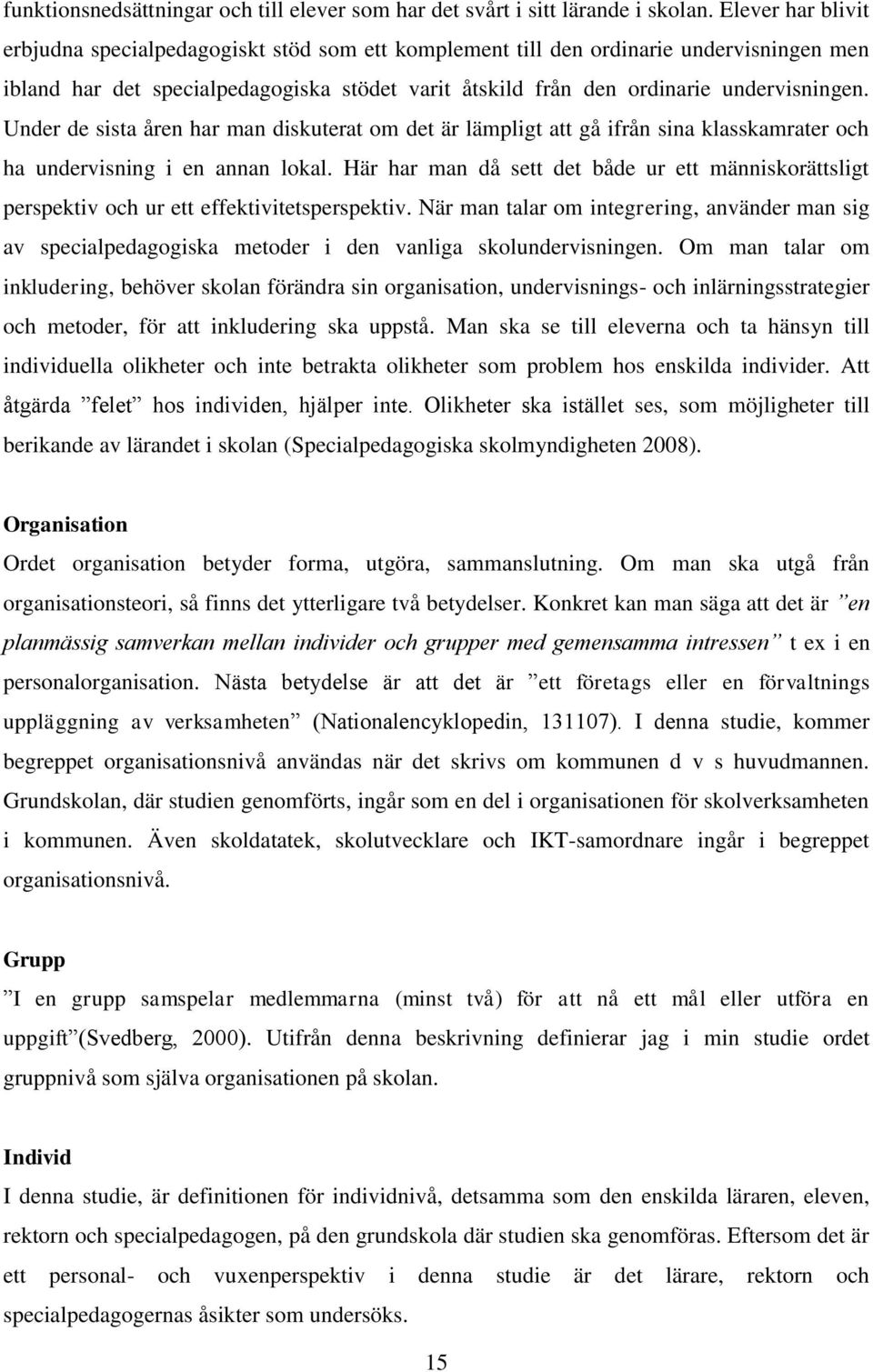 funktionsnedsättningar och till elever som har det svårt i sitt lärande i skolan. Elever har blivit erbjudna specialpedagogiskt stöd som ett komplement till den ordinarie undervisningen men ibland har det specialpedagogiska stödet varit åtskild från den ordinarie undervisningen. Under de sista åren har man diskuterat om det är lämpligt att gå ifrån sina klasskamrater och ha undervisning i en annan lokal. Här har man då sett det både ur ett människorättsligt perspektiv och ur ett effektivitetsperspektiv. När man talar om integrering, använder man sig av specialpedagogiska metoder i den vanliga skolundervisningen. Om man talar om inkludering, behöver skolan förändra sin organisation, undervisnings- och inlärningsstrategier och metoder, för att inkludering ska uppstå. Man ska se till eleverna och ta hänsyn till individuella olikheter och inte betrakta olikheter som problem hos enskilda individer. Att åtgärda ”felet” hos individen, hjälper inte. Olikheter ska istället ses, som möjligheter till berikande av lärandet i skolan (Specialpedagogiska skolmyndigheten 2008).

Organisation
Ordet organisation betyder forma, utgöra, sammanslutning. Om man ska utgå från organisationsteori, så finns det ytterligare två betydelser. Konkret kan man säga att det är ”en planmässig samverkan mellan individer och grupper med gemensamma intressen” t ex i en personalorganisation. Nästa betydelse är att det är ”ett företags eller en förvaltnings uppläggning av verksamheten” (Nationalencyklopedin, 131107). I denna studie, kommer begreppet organisationsnivå användas när det skrivs om kommunen d v s huvudmannen. Grundskolan, där studien genomförts, ingår som en del i organisationen för skolverksamheten i kommunen. Även skoldatatek, skolutvecklare och IKT-samordnare ingår i begreppet organisationsnivå.

Grupp
”I en grupp samspelar medlemmarna (minst två) för att nå ett mål eller utföra en uppgift”(Svedberg, 2000). Utifrån denna beskrivning definierar jag i min studie ordet gruppnivå som själva organisationen på skolan.

Individ
I denna studie, är definitionen för individnivå, detsamma som den enskilda läraren, eleven, rektorn och specialpedagogen, på den grundskola där studien ska genomföras. Eftersom det är ett personal- och vuxenperspektiv i denna studie är det lärare, rektorn och specialpedagogernas åsikter som undersöks.

15